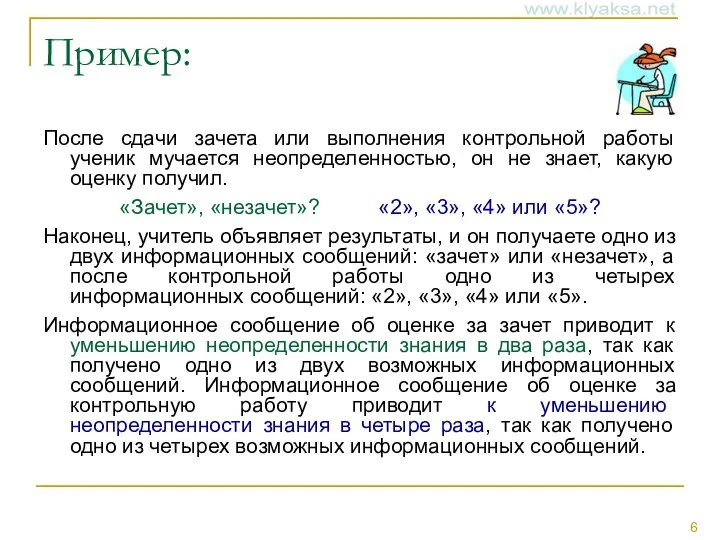 www.klyaksa.net

Пример:

После сдачи зачета или выполнения контрольной работы ученик мучается неопределенностью, он не знает, какую оценку получил.

«Зачет», «незачет»? «2», «3», «4» или «5»?

Наконец, учитель объявляет результаты, и он получаете одно из двух информационных сообщений: «зачет» или «незачет», а после контрольной работы одно из четырех информационных сообщений: «2», «3», «4» или «5».

Информационное сообщение об оценке за зачет приводит к уменьшению неопределенности знания в два раза, так как получено одно из двух возможных информационных сообщений. Информационное сообщение об оценке за контрольную работу приводит к уменьшению неопределенности знания в четыре раза, так как получено одно из четырех возможных информационных сообщений.

6